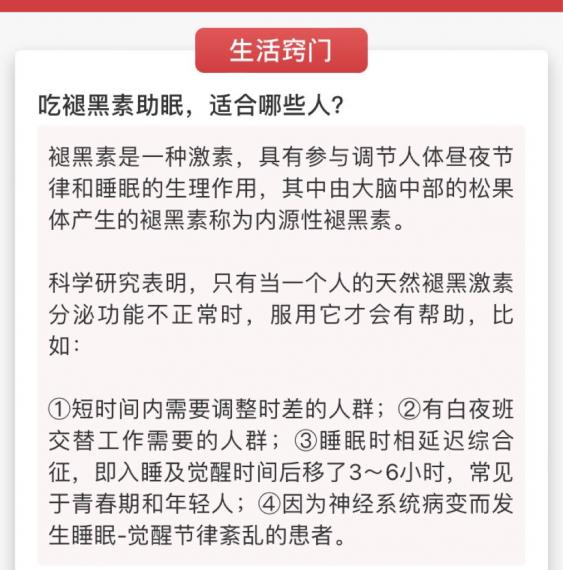 生活窍门

吃褪黑素助眠，适合哪些人？

褪黑素是一种激素，具有参与调节人体昼夜节律和睡眠的生理作用，其中由大脑中部的松果体产生的褪黑素称为内源性褪黑素。

科学研究表明，只有当一个人的天然褪黑激素分泌功能不正常时，服用它才会有帮助，比如：

①短时间内需要调整时差的人群；②有白夜班交替工作需要的人群；③睡眠时相延迟综合征，即入睡及觉醒时间后移了3～6小时，常见于青春期和年轻人；④因为神经系统病变而发生睡眠-觉醒节律紊乱的患者。